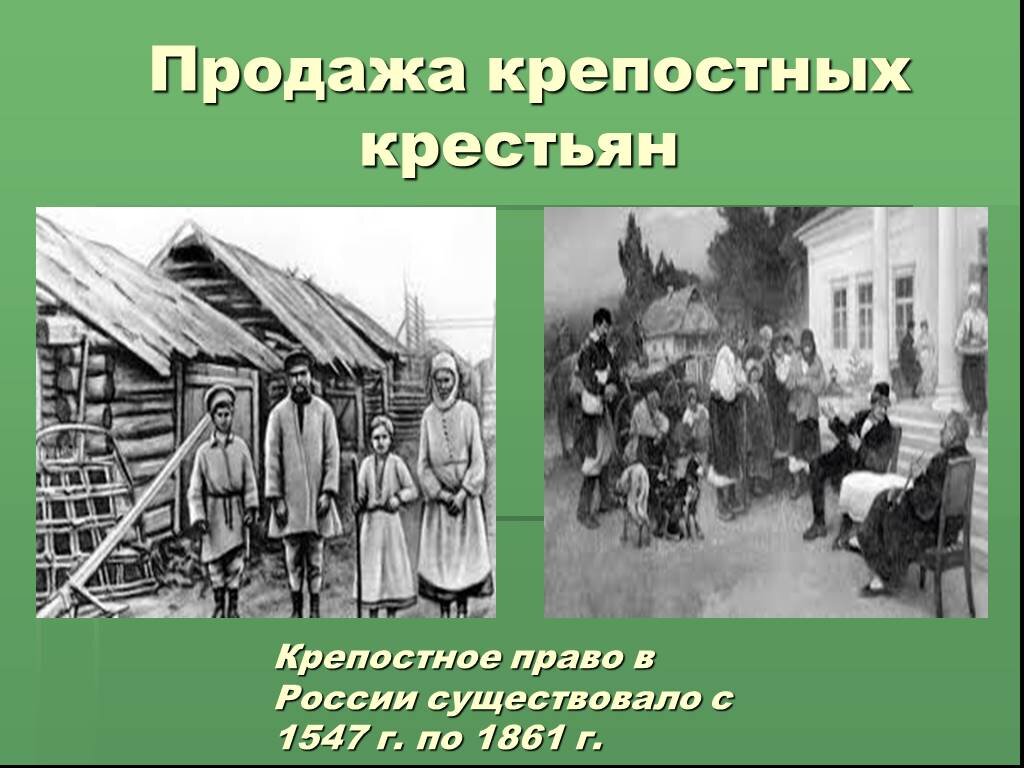 Продажа крепостных крестьян

Крепостное право в России существовало с 1547 г. по 1861 г.